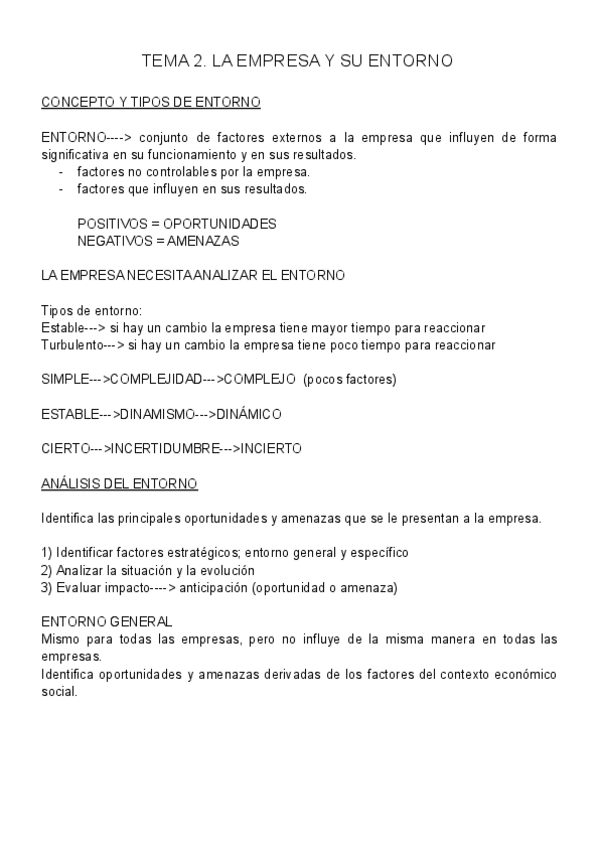 TEMA 2. LA EMPRESA Y SU ENTORNO

CONCEPTO Y TIPOS DE ENTORNO

ENTORNO----> conjunto de factores externos a la empresa que influyen de forma significativa en su funcionamiento y en sus resultados.
- factores no controlables por la empresa.
- factores que influyen en sus resultados.

POSITIVOS = OPORTUNIDADES
NEGATIVOS = AMENAZAS

LA EMPRESA NECESITA ANALIZAR EL ENTORNO

Tipos de entorno:
Estable---> si hay un cambio la empresa tiene mayor tiempo para reaccionar
Turbulento---> si hay un cambio la empresa tiene poco tiempo para reaccionar

SIMPLE--->COMPLEJIDAD--->COMPLEJO (pocos factores)

ESTABLE--->DINAMISMO--->DINÁMICO

CIERTO--->INCERTIDUMBRE--->INCIERTO

ANÁLISIS DEL ENTORNO

Identifica las principales oportunidades y amenazas que se le presentan a la empresa.

1) Identificar factores estratégicos; entorno general y específico
2) Analizar la situación y la evolución
3) Evaluar impacto----> anticipación (oportunidad o amenaza)

ENTORNO GENERAL
Mismo para todas las empresas, pero no influye de la misma manera en todas las empresas.
Identifica oportunidades y amenazas derivadas de los factores del contexto económico social.